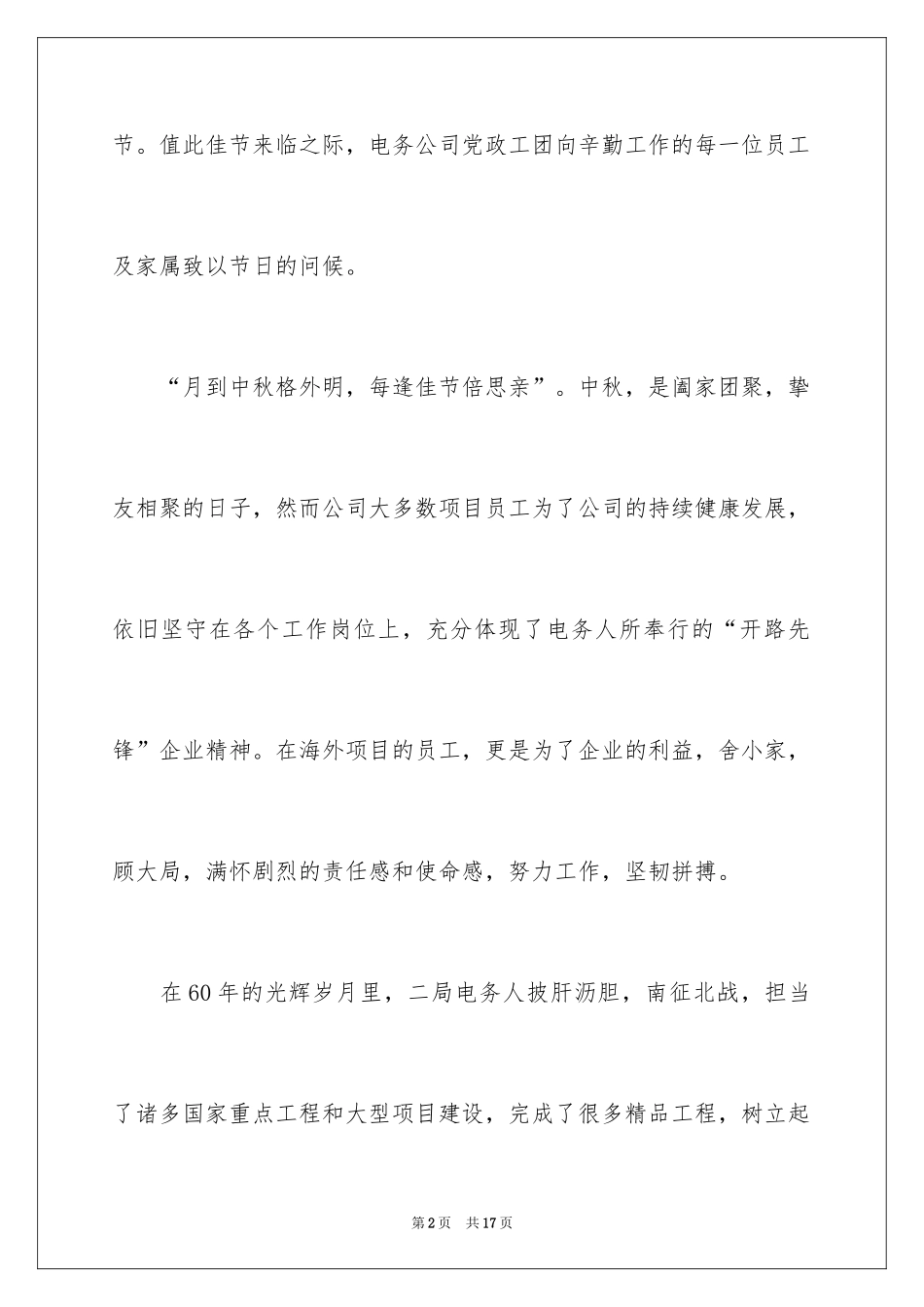 节。值此佳节来临之际，电务公司党政工团向辛勤工作的每一位员工及家属致以节日的问候。

“月到中秋格外明，每逢佳节倍思亲”。中秋，是阖家团聚，挚友相聚的日子，然而公司大多数项目员工为了公司的持续健康发展，依旧坚守在各个工作岗位上，充分体现了电务人所奉行的“开路先锋”企业精神。在海外项目的员工，更是为了企业的利益，舍小家，顾大局，满怀剧烈的责任感和使命感，努力工作，坚韧拼搏。

在60年的光辉岁月里，二局电务人披肝沥胆，南征北战，担当了诸多国家重点工程和大型项目建设，完成了很多精品工程，树立起

第2页 共17页